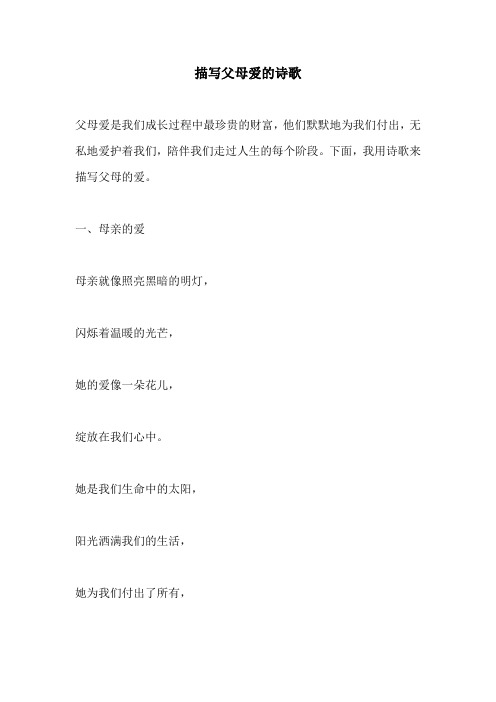 描写父母爱的诗歌

父母爱是我们成长过程中最珍贵的财富，他们默默地为我们付出，无私地爱护着我们，陪伴我们走过人生的每个阶段。下面，我用诗歌来描写父母的爱。

一、母亲的爱

母亲就像照亮黑暗的明灯，

闪烁着温暖的光芒，

她的爱像一朵花儿，

绽放在我们心中。

她是我们生命中的太阳，

阳光洒满我们的生活，

她为我们付出了所有，